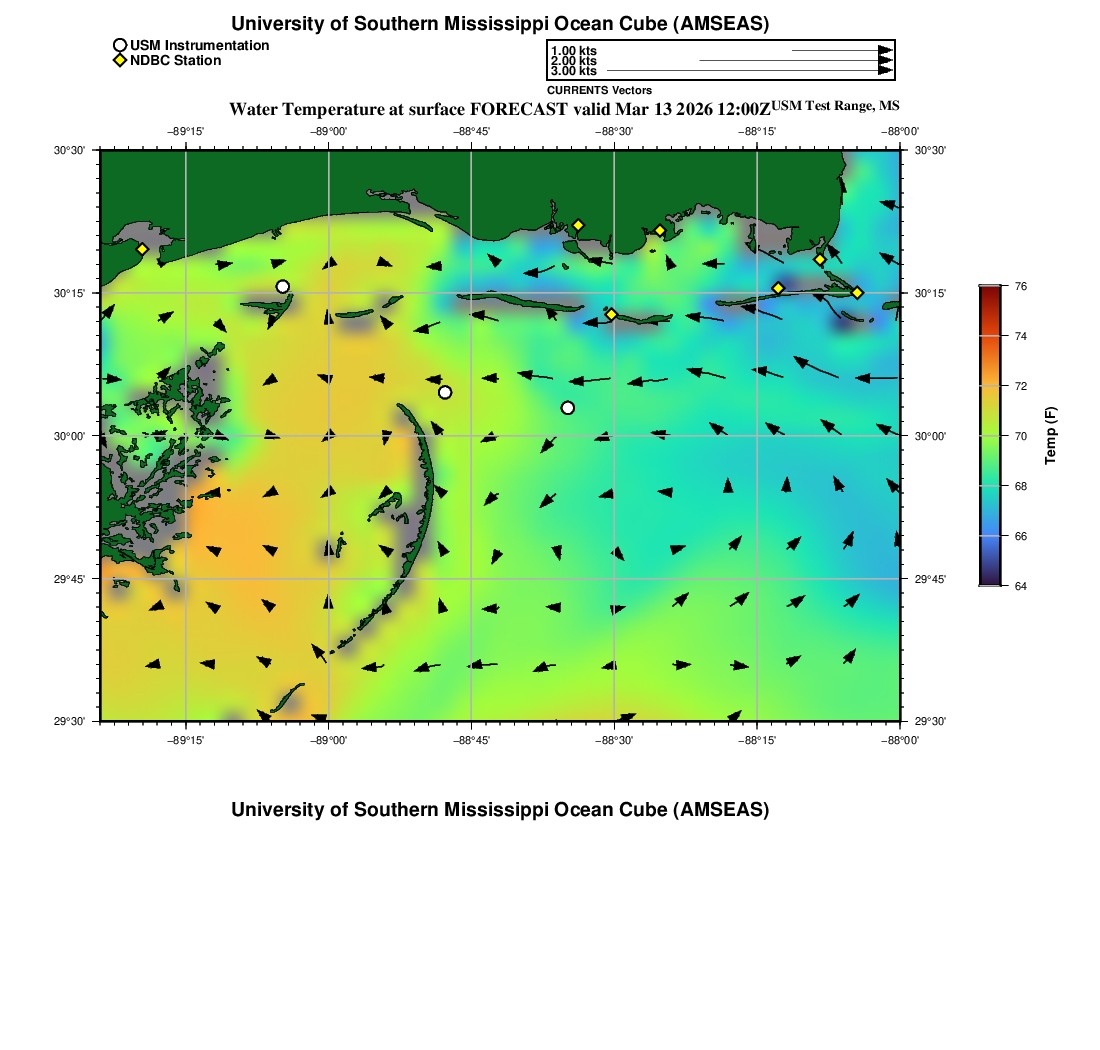 University of Southern Mississippi Ocean Cube (AMSEAS)

USM Instrumentation
NDBC Station

1.00 kts
2.00 kts
3.00 kts
CURRENTS Vectors

Water Temperature at surface FORECAST valid Mar 13 2026 12:00Z USM Test Range, MS

−89°15' −89°00' −88°45' −88°30' −88°15' −88°00'

30°30' 30°15' 30°00' 29°45' 29°30'

30°30' 30°15' 30°00' 29°45' 29°30'

−89°15' −89°00' −88°45' −88°30' −88°15' −88°00'

76 74 72 70 68 66 64
Temp (F)

University of Southern Mississippi Ocean Cube (AMSEAS)